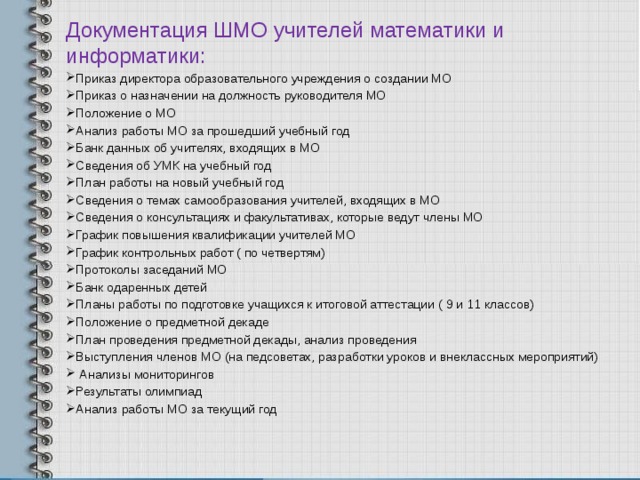 Документация ШМО учителей математики и информатики:

➢Приказ директора образовательного учреждения о создании МО
➢Приказ о назначении на должность руководителя МО
➢Положение о МО
➢Анализ работы МО за прошедший учебный год
➢Банк данных об учителях, входящих в МО
➢Сведения об УМК на учебный год
➢План работы на новый учебный год
➢Сведения о темах самообразования учителей, входящих в МО
➢Сведения о консультациях и факультативах, которые ведут члены МО
➢График повышения квалификации учителей МО
➢График контрольных работ ( по четвертям)
➢Протоколы заседаний МО
➢Банк одаренных детей
➢Планы работы по подготовке учащихся к итоговой аттестации ( 9 и 11 классов)
➢Положение о предметной декаде
➢План проведения предметной декады, анализ проведения
➢Выступления членов МО (на педсоветах, разработки уроков и внеклассных мероприятий)
➢ Анализы мониторингов
➢Результаты олимпиад
➢Анализ работы МО за текущий год